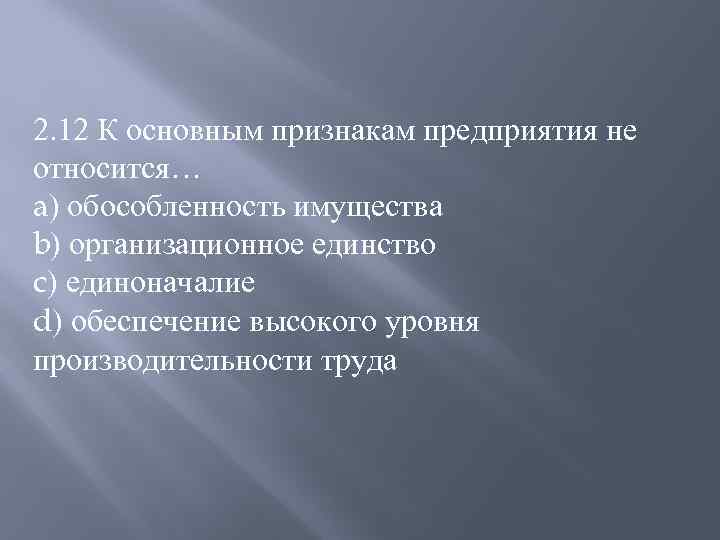 2.12 К основным признакам предприятия не относится…
a) обособленность имущества
b) организационное единство
c) единоначалие
d) обеспечение высокого уровня производительности труда